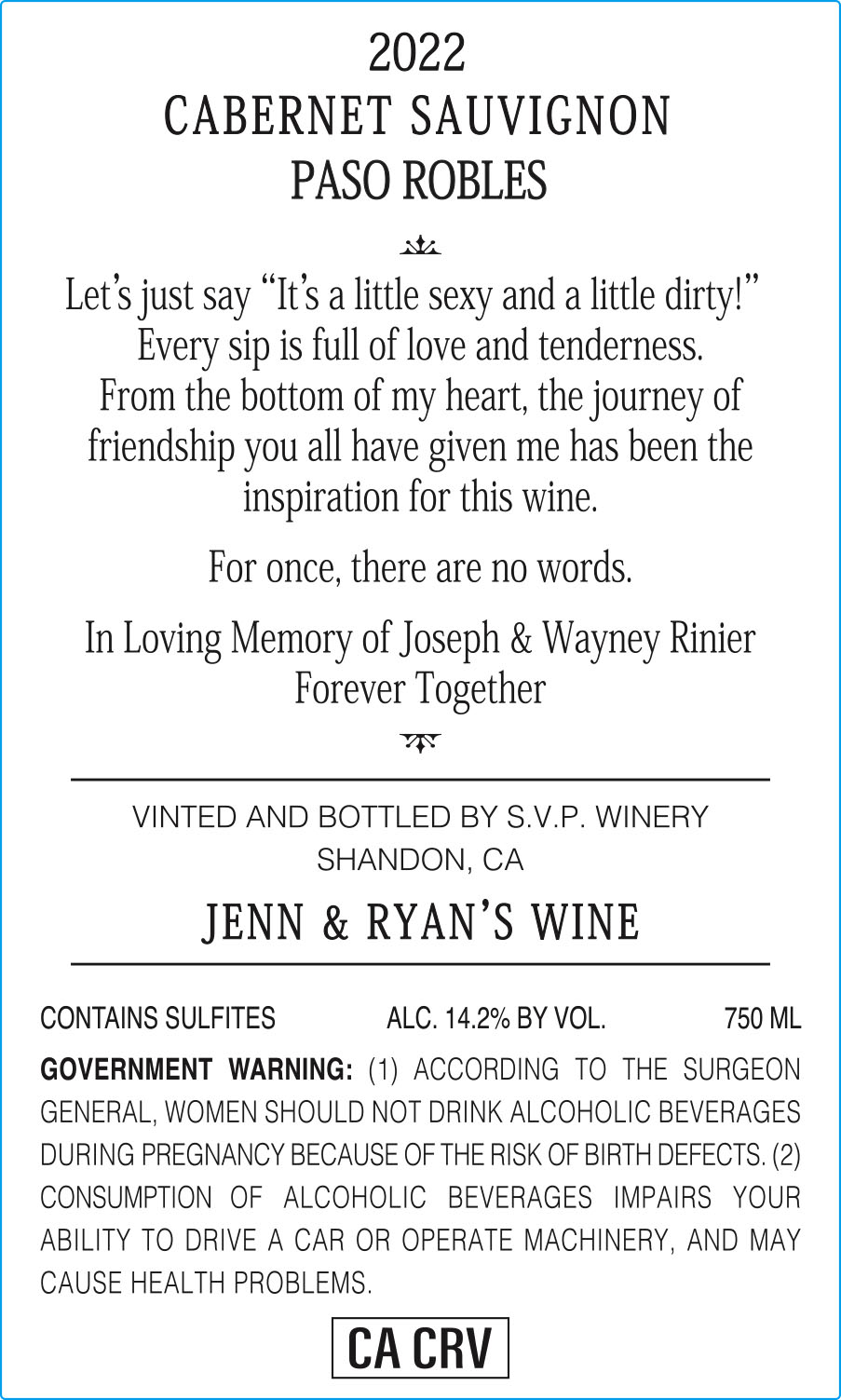 2022
CABERNET SAUVIGNON
PASO ROBLES

Let's just say "It's a little sexy and a little dirty!" Every sip is full of love and tenderness. From the bottom of my heart, the journey of friendship you all have given me has been the inspiration for this wine.

For once, there are no words.

In Loving Memory of Joseph & Wayney Rinier
Forever Together

VINTED AND BOTTLED BY S.V.P. WINERY
SHANDON, CA

JENN & RYAN'S WINE

CONTAINS SULFITES ALC. 14.2% BY VOL. 750 ML

GOVERNMENT WARNING: (1) ACCORDING TO THE SURGEON GENERAL, WOMEN SHOULD NOT DRINK ALCOHOLIC BEVERAGES DURING PREGNANCY BECAUSE OF THE RISK OF BIRTH DEFECTS. (2) CONSUMPTION OF ALCOHOLIC BEVERAGES IMPAIRS YOUR ABILITY TO DRIVE A CAR OR OPERATE MACHINERY, AND MAY CAUSE HEALTH PROBLEMS.

CA CRV